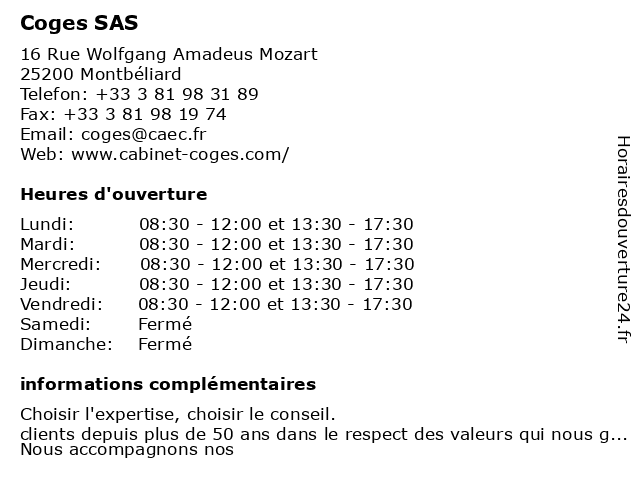 Coges SAS

16 Rue Wolfgang Amadeus Mozart
25200 Montbéliard
Telefon: +33 3 81 98 31 89
Fax: +33 3 81 98 19 74
Email: coges@caec.fr
Web: www.cabinet-coges.com/

Heures d'ouverture

Lundi: 08:30 - 12:00 et 13:30 - 17:30
Mardi: 08:30 - 12:00 et 13:30 - 17:30
Mercredi: 08:30 - 12:00 et 13:30 - 17:30
Jeudi: 08:30 - 12:00 et 13:30 - 17:30
Vendredi: 08:30 - 12:00 et 13:30 - 17:30
Samedi: Fermé
Dimanche: Fermé

informations complémentaires

Choisir l'expertise, choisir le conseil.
clients depuis plus de 50 ans dans le respect des valeurs qui nous g...
Nous accompagnons nos

Horairesdouverture24.fr